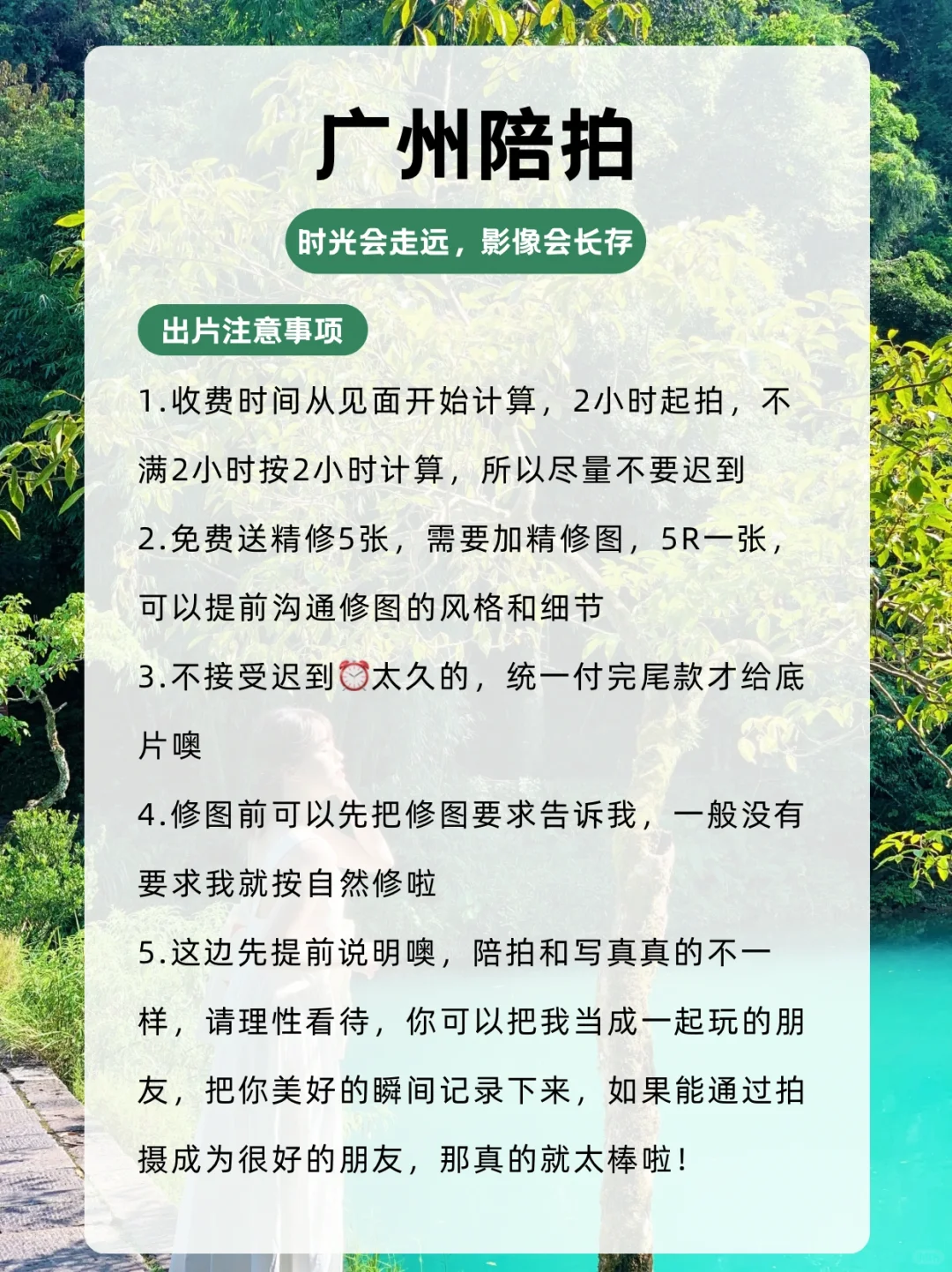 广州陪拍

时光会走远，影像会长存

出片注意事项

1.收费时间从见面开始计算，2小时起拍，不满2小时按2小时计算，所以尽量不要迟到

2.免费送精修5张，需要加精修图，5R一张，可以提前沟通修图的风格和细节

3.不接受迟到⏰太久的，统一付完尾款才给底片噢

4.修图前可以先把修图要求告诉我，一般没有要求我就按自然修啦

5.这边先提前说明噢，陪拍和写真真的不一样，请理性看待，你可以把我当成一起玩的朋友，把你美好的瞬间记录下来，如果能通过拍摄成为很好的朋友，那真的就太棒啦！